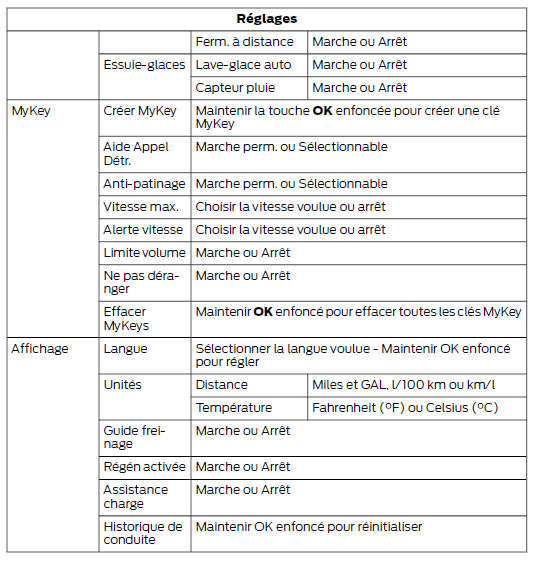 | Réglages | | | |
|---|---|---|---|
| | | Ferm. à distance | Marche ou Arrêt |
| | Essuie-glaces | Lave-glace auto | Marche ou Arrêt |
| | | Capteur pluie | Marche ou Arrêt |
| MyKey | Créer MyKey | Maintenir la touche **OK** enfoncée pour créer une clé MyKey | |
| | Aide Appel Détr. | Marche perm. ou Sélectionnable | |
| | Anti-patinage | Marche perm. ou Sélectionnable | |
| | Vitesse max. | Choisir la vitesse voulue ou arrêt | |
| | Alerte vitesse | Choisir la vitesse voulue ou arrêt | |
| | Limite volume | Marche ou Arrêt | |
| | Ne pas déranger | Marche ou Arrêt | |
| | Effacer MyKeys | Maintenir **OK** enfoncé pour effacer toutes les clés MyKey | |
| Affichage | Langue | Sélectionner la langue voulue - Maintenir OK enfoncé pour régler | |
| | Unités | Distance | Miles et GAL, l/100 km ou km/l |
| | | Température | Fahrenheit (°F) ou Celsius (°C) |
| | Guide freinage | Marche ou Arrêt | |
| | Régén activée | Marche ou Arrêt | |
| | Assistance charge | Marche ou Arrêt | |
| | Historique de conduite | Maintenir OK enfoncé pour réinitialiser | |